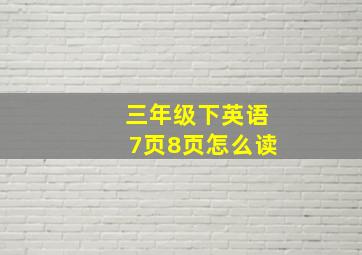 三年级下英语
7页8页怎么读